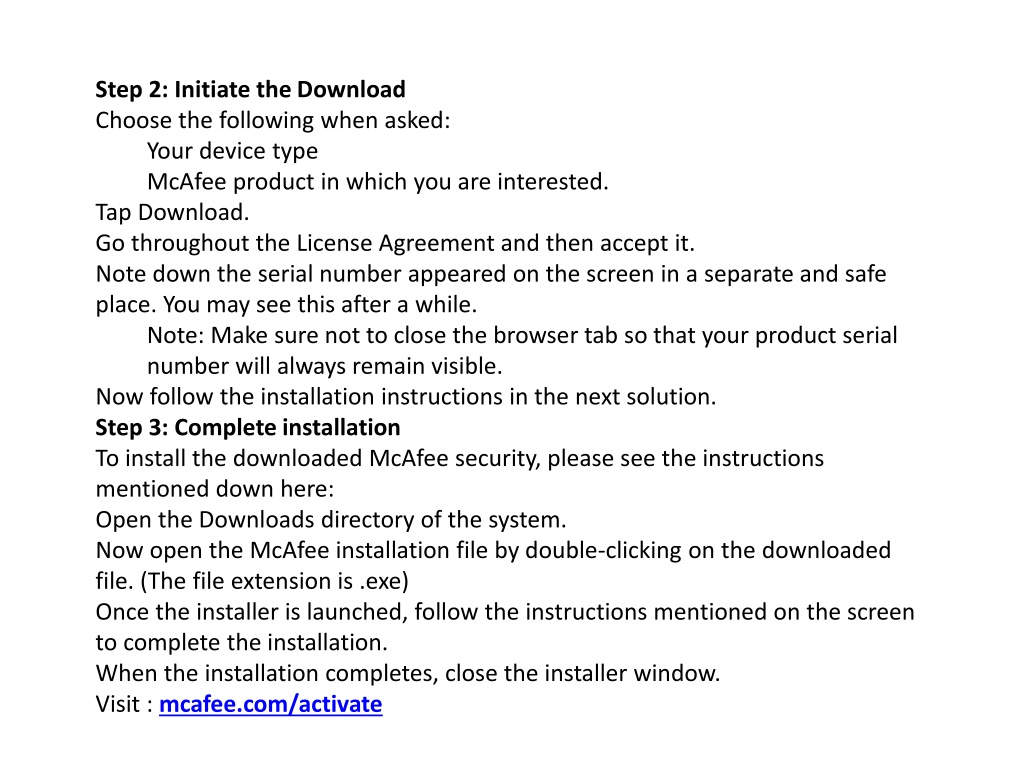 Step 2: Initiate the Download
Choose the following when asked:
Your device type
McAfee product in which you are interested.
Tap Download.
Go throughout the License Agreement and then accept it.
Note down the serial number appeared on the screen in a separate and safe place. You may see this after a while.
Note: Make sure not to close the browser tab so that your product serial number will always remain visible.
Now follow the installation instructions in the next solution.
Step 3: Complete installation
To install the downloaded McAfee security, please see the instructions mentioned down here:
Open the Downloads directory of the system.
Now open the McAfee installation file by double-clicking on the downloaded file. (The file extension is .exe)
Once the installer is launched, follow the instructions mentioned on the screen to complete the installation.
When the installation completes, close the installer window.
Visit : mcafee.com/activate